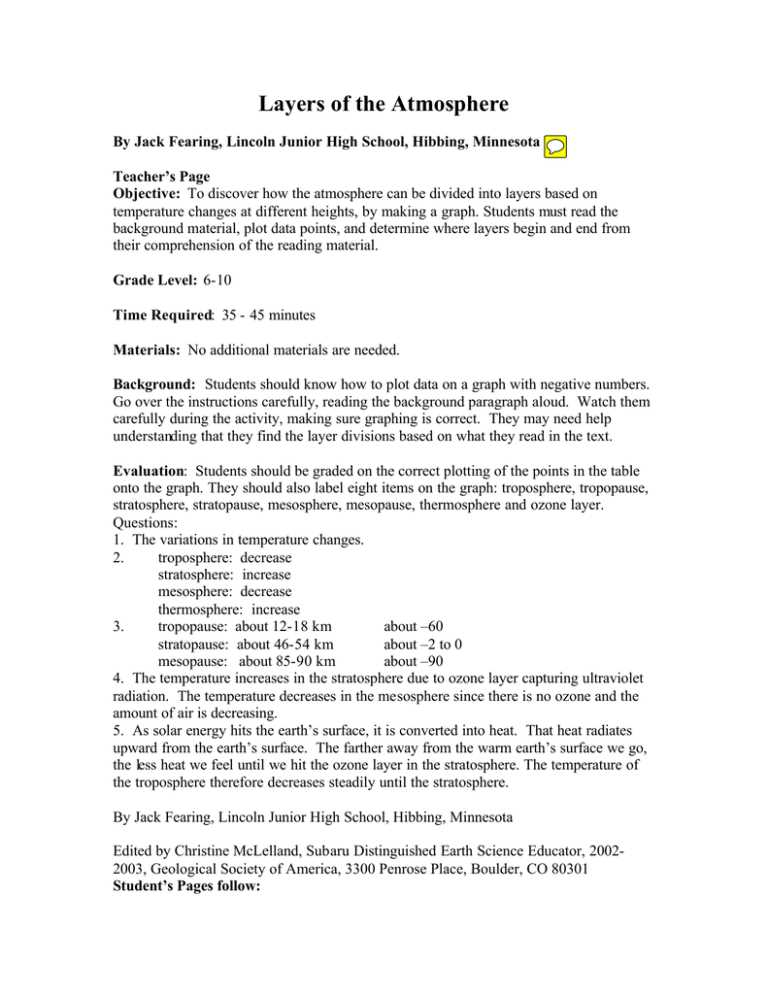 Layers of the Atmosphere

By Jack Fearing, Lincoln Junior High School, Hibbing, Minnesota

Teacher's Page
Objective: To discover how the atmosphere can be divided into layers based on temperature changes at different heights, by making a graph. Students must read the background material, plot data points, and determine where layers begin and end from their comprehension of the reading material.

Grade Level: 6-10

Time Required: 35 - 45 minutes

Materials: No additional materials are needed.

Background: Students should know how to plot data on a graph with negative numbers. Go over the instructions carefully, reading the background paragraph aloud. Watch them carefully during the activity, making sure graphing is correct. They may need help understanding that they find the layer divisions based on what they read in the text.

Evaluation: Students should be graded on the correct plotting of the points in the table onto the graph. They should also label eight items on the graph: troposphere, tropopause, stratosphere, stratopause, mesosphere, mesopause, thermosphere and ozone layer.
Questions:
1. The variations in temperature changes.
2. troposphere: decrease
stratosphere: increase
mesosphere: decrease
thermosphere: increase
3. tropopause: about 12-18 km about –60
stratopause: about 46-54 km about –2 to 0
mesopause: about 85-90 km about –90
4. The temperature increases in the stratosphere due to ozone layer capturing ultraviolet radiation. The temperature decreases in the mesosphere since there is no ozone and the amount of air is decreasing.
5. As solar energy hits the earth's surface, it is converted into heat. That heat radiates upward from the earth's surface. The farther away from the warm earth's surface we go, the less heat we feel until we hit the ozone layer in the stratosphere. The temperature of the troposphere therefore decreases steadily until the stratosphere.

By Jack Fearing, Lincoln Junior High School, Hibbing, Minnesota

Edited by Christine McLelland, Subaru Distinguished Earth Science Educator, 2002-2003, Geological Society of America, 3300 Penrose Place, Boulder, CO 80301
Student's Pages follow: